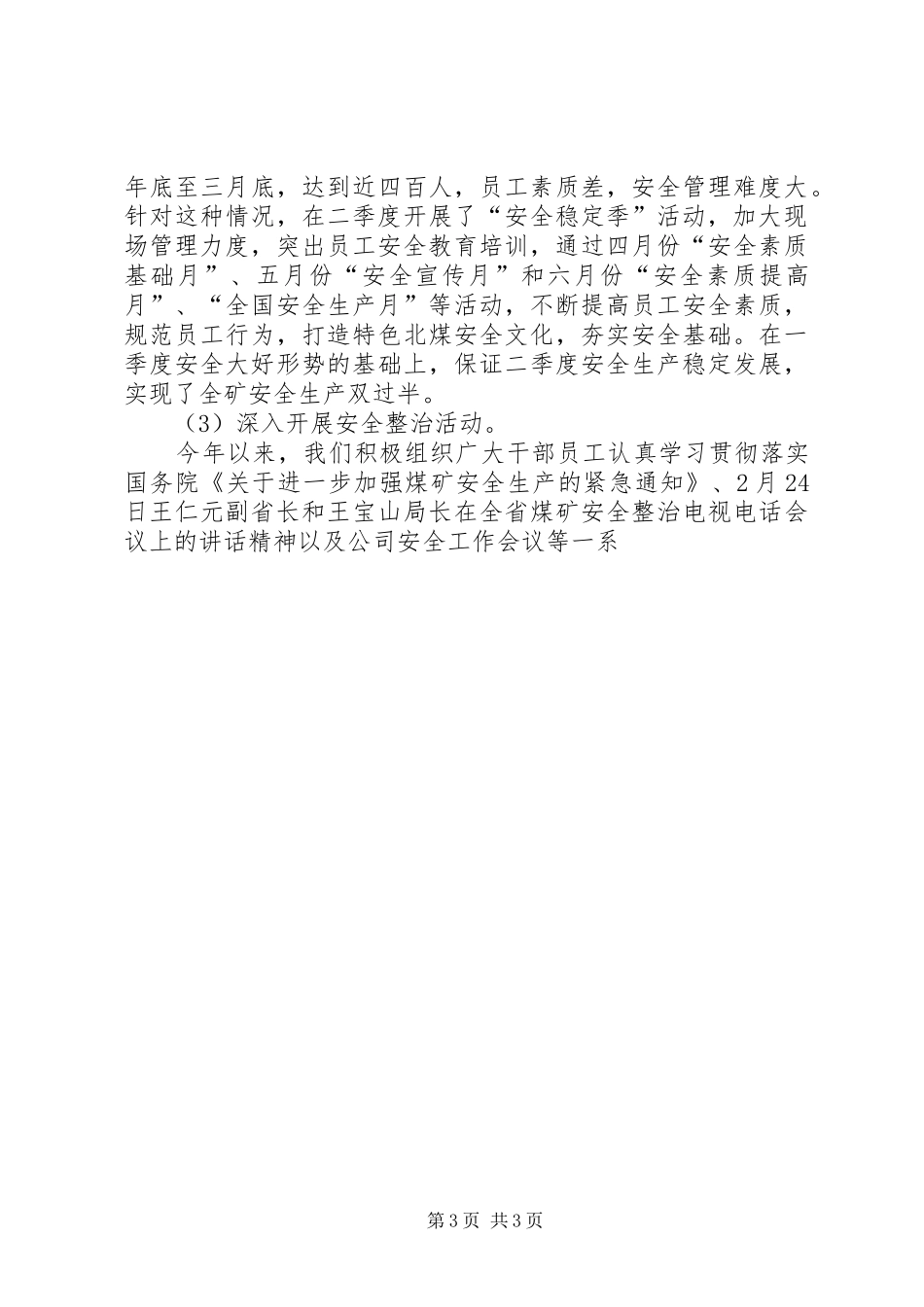 年底至三月底，达到近四百人，员工素质差，安全管理难度大。针对这种情况，在二季度开展了“安全稳定季”活动，加大现场管理力度，突出员工安全教育培训，通过四月份“安全素质基础月”、五月份“安全宣传月”和六月份“安全素质提高月”、“全国安全生产月”等活动，不断提高员工安全素质，规范员工行为，打造特色北煤安全文化，夯实安全基础。在一季度安全大好形势的基础上，保证二季度安全生产稳定发展，实现了全矿安全生产双过半。

（3）深入开展安全整治活动。

今年以来，我们积极组织广大干部员工认真学习贯彻落实国务院《关于进一步加强煤矿安全生产的紧急通知》、2月24日王仁元副省长和王宝山局长在全省煤矿安全整治电视电话会议上的讲话精神以及公司安全工作会议等一系

第3页 共3页